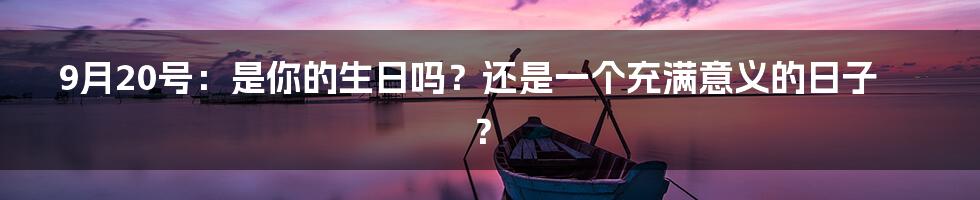 9月20号：是你的生日吗？还是一个充满意义的日子？